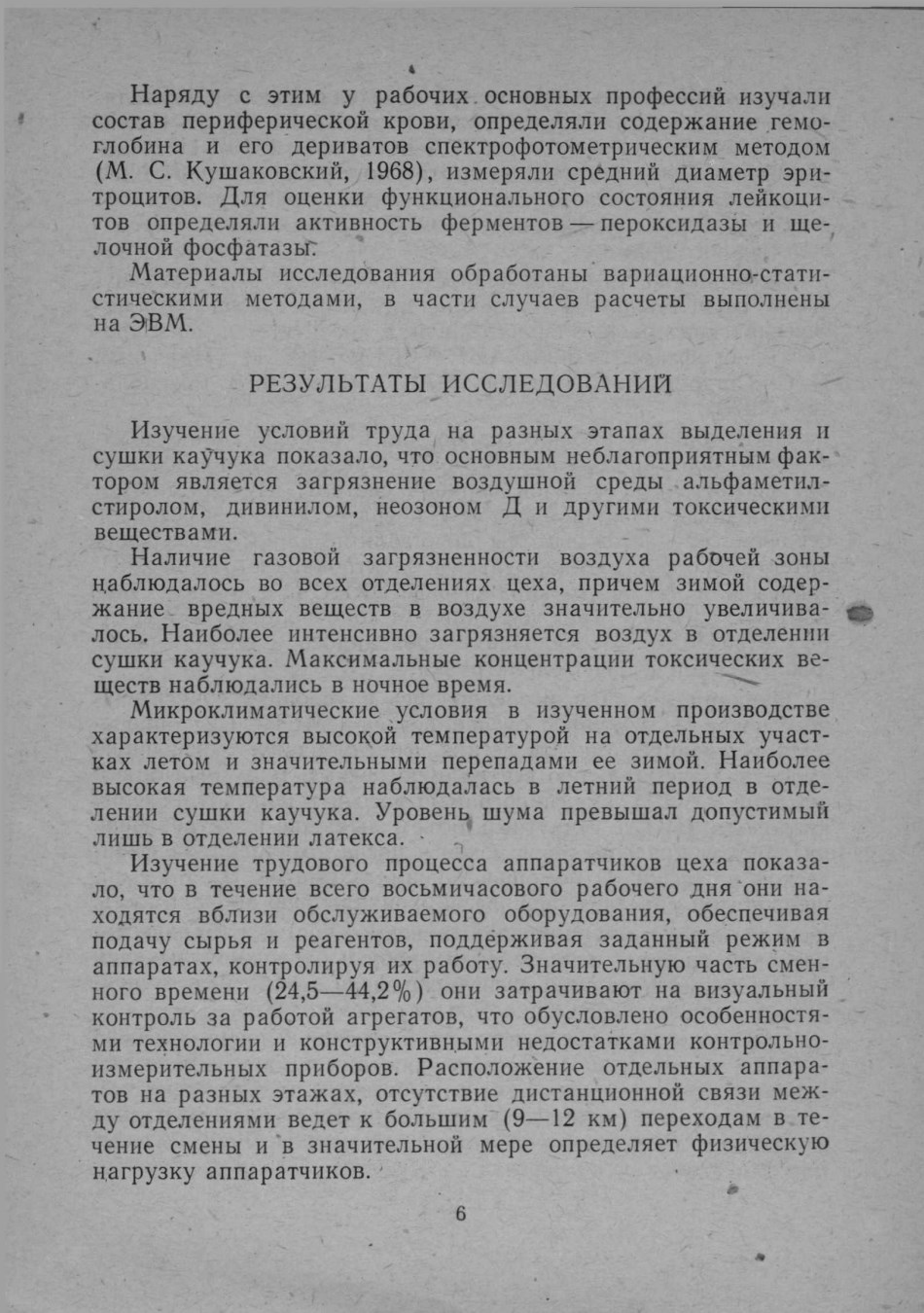 Наряду с этим у рабочих основных профессий изучали состав периферической крови, определяли содержание гемоглобина и его дериватов спектрофотометрическим методом (М. С. Кушаковский, 1968), измеряли средний диаметр эритроцитов. Для оценки функционального состояния лейкоцитов определяли активность ферментов — пероксидазы и щелочной фосфатазы.

Материалы исследования обработаны вариационно-статистическими методами, в части случаев расчеты выполнены на ЭВМ.

РЕЗУЛЬТАТЫ ИССЛЕДОВАНИЙ

Изучение условий труда на разных этапах выделения и сушки каучука показало, что основным неблагоприятным фактором является загрязнение воздушной среды альфаметилстиролом, дивинилом, неозоном Д и другими токсическими веществами.

Наличие газовой загрязненности воздуха рабочей зоны наблюдалось во всех отделениях цеха, причем зимой содержание вредных веществ в воздухе значительно увеличивалось. Наиболее интенсивно загрязняется воздух в отделении сушки каучука. Максимальные концентрации токсических веществ наблюдались в ночное время.

Микроклиматические условия в изученном производстве характеризуются высокой температурой на отдельных участках летом и значительными перепадами ее зимой. Наиболее высокая температура наблюдалась в летний период в отделении сушки каучука. Уровень шума превышал допустимый лишь в отделении латекса.

Изучение трудового процесса аппаратчиков цеха показало, что в течение всего восьмичасового рабочего дня они находятся вблизи обслуживаемого оборудования, обеспечивая подачу сырья и реагентов, поддерживая заданный режим в аппаратах, контролируя их работу. Значительную часть сменного времени (24,5—44,2%) они затрачивают на визуальный контроль за работой агрегатов, что обусловлено особенностями технологии и конструктивными недостатками контрольно-измерительных приборов. Расположение отдельных аппаратов на разных этажах, отсутствие дистанционной связи между отделениями ведет к большим (9—12 км) переходам в течение смены и в значительной мере определяет физическую нагрузку аппаратчиков.

6